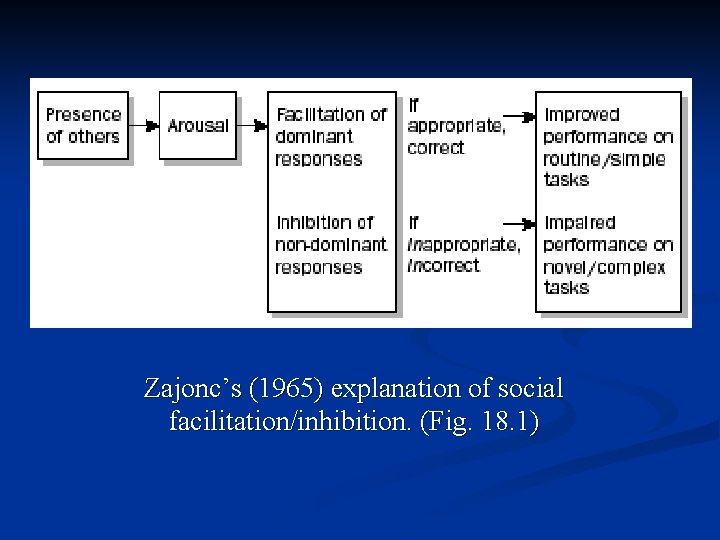 Presence of others

Arousal

Facilitation of dominant responses

Inhibition of non-dominant responses

If appropriate, correct

If inappropriate, incorrect

Improved performance on routine/simple tasks

Impaired performance on novel/complex tasks

Zajonc's (1965) explanation of social facilitation/inhibition. (Fig. 18.1)